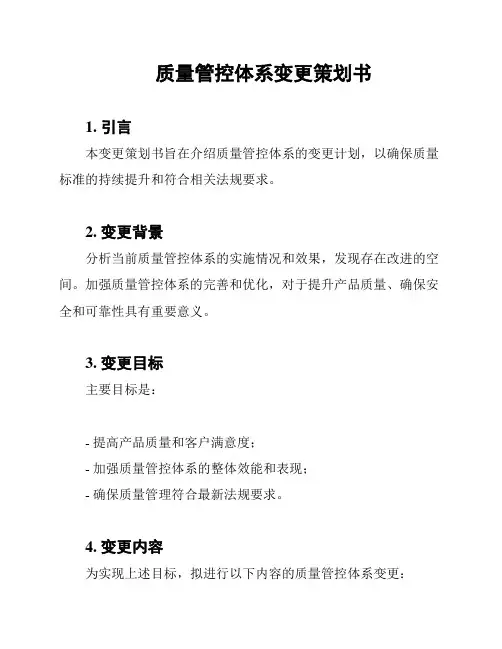 质量管控体系变更策划书

1. 引言

本变更策划书旨在介绍质量管控体系的变更计划，以确保质量标准的持续提升和符合相关法规要求。

2. 变更背景

分析当前质量管控体系的实施情况和效果，发现存在改进的空间。加强质量管控体系的完善和优化，对于提升产品质量、确保安全和可靠性具有重要意义。

3. 变更目标

主要目标是：

- 提高产品质量和客户满意度；
- 加强质量管控体系的整体效能和表现；
- 确保质量管理符合最新法规要求。

4. 变更内容

为实现上述目标，拟进行以下内容的质量管控体系变更：